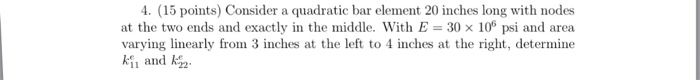 4. (15 points) Consider a quadratic bar element 20 inches long with nodes at the two ends and exactly in the middle. With $E = 30 \times 10^6$ psi and area varying linearly from 3 inches at the left to 4 inches at the right, determine $k_{11}^e$ and $k_{22}^e$.